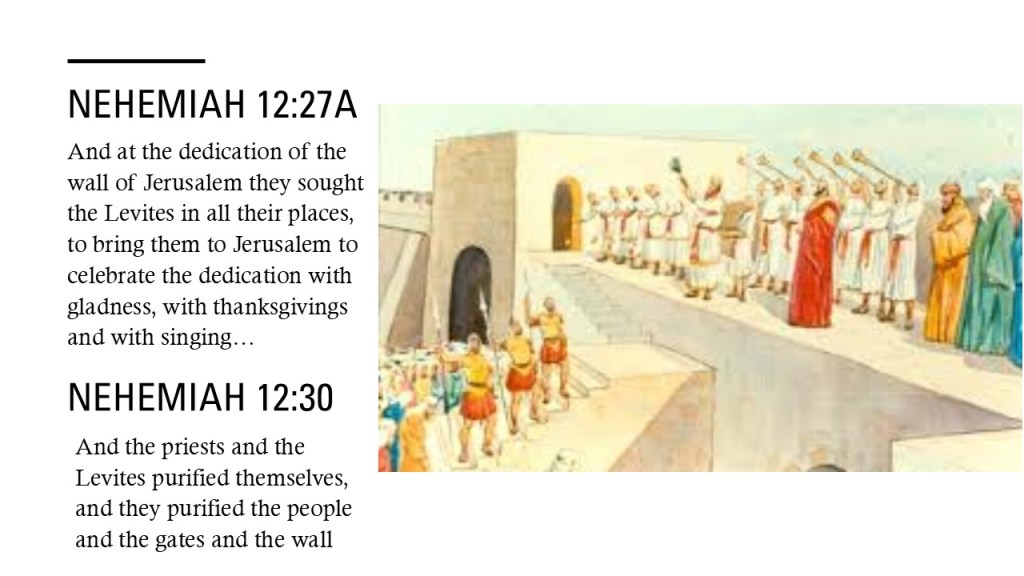 NEHEMIAH 12:27A

And at the dedication of the wall of Jerusalem they sought the Levites in all their places, to bring them to Jerusalem to celebrate the dedication with gladness, with thanksgivings and with singing…

NEHEMIAH 12:30

And the priests and the Levites purified themselves, and they purified the people and the gates and the wall